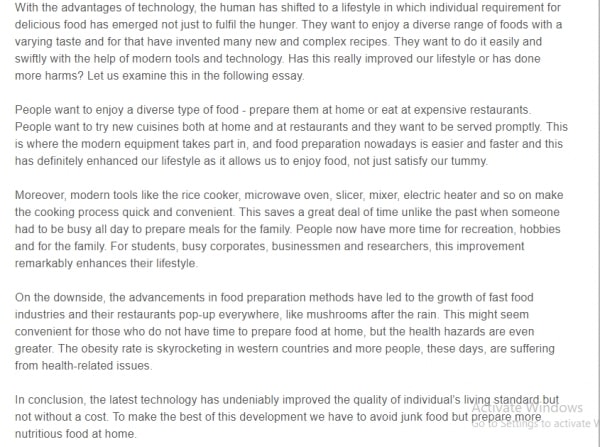 With the advantages of technology, the human has shifted to a lifestyle in which individual requirement for delicious food has emerged not just to fulfil the hunger. They want to enjoy a diverse range of foods with a varying taste and for that have invented many new and complex recipes. They want to do it easily and swiftly with the help of modern tools and technology. Has this really improved our lifestyle or has done more harms? Let us examine this in the following essay.

People want to enjoy a diverse type of food - prepare them at home or eat at expensive restaurants. People want to try new cuisines both at home and at restaurants and they want to be served promptly. This is where the modern equipment takes part in, and food preparation nowadays is easier and faster and this has definitely enhanced our lifestyle as it allows us to enjoy food, not just satisfy our tummy.

Moreover, modern tools like the rice cooker, microwave oven, slicer, mixer, electric heater and so on make the cooking process quick and convenient. This saves a great deal of time unlike the past when someone had to be busy all day to prepare meals for the family. People now have more time for recreation, hobbies and for the family. For students, busy corporates, businessmen and researchers, this improvement remarkably enhances their lifestyle.

On the downside, the advancements in food preparation methods have led to the growth of fast food industries and their restaurants pop-up everywhere, like mushrooms after the rain. This might seem convenient for those who do not have time to prepare food at home, but the health hazards are even greater. The obesity rate is skyrocketing in western countries and more people, these days, are suffering from health-related issues.

In conclusion, the latest technology has undeniably improved the quality of individual's living standard but not without a cost. To make the best of this development we have to avoid junk food but prepare more nutritious food at home.

Activate Windows
Go to Settings to activate W